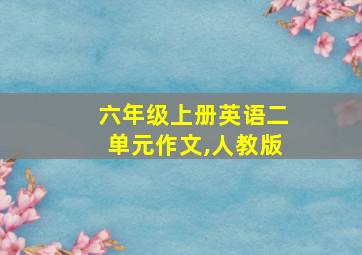 六年级上册英语二单元作文,人教版